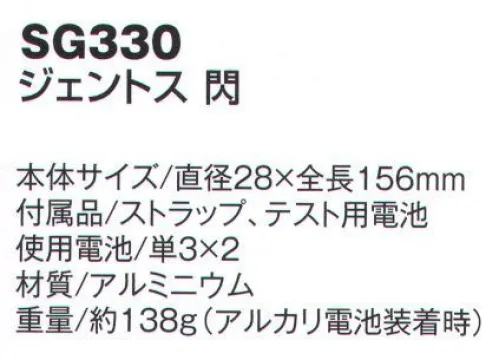 SG330
ジェントス 閃

本体サイズ/直径28×全長156mm
付属品/ストラップ、テスト用電池
使用電池/単3×2
材質/アルミニウム
重量/約138g（アルカリ電池装着時）